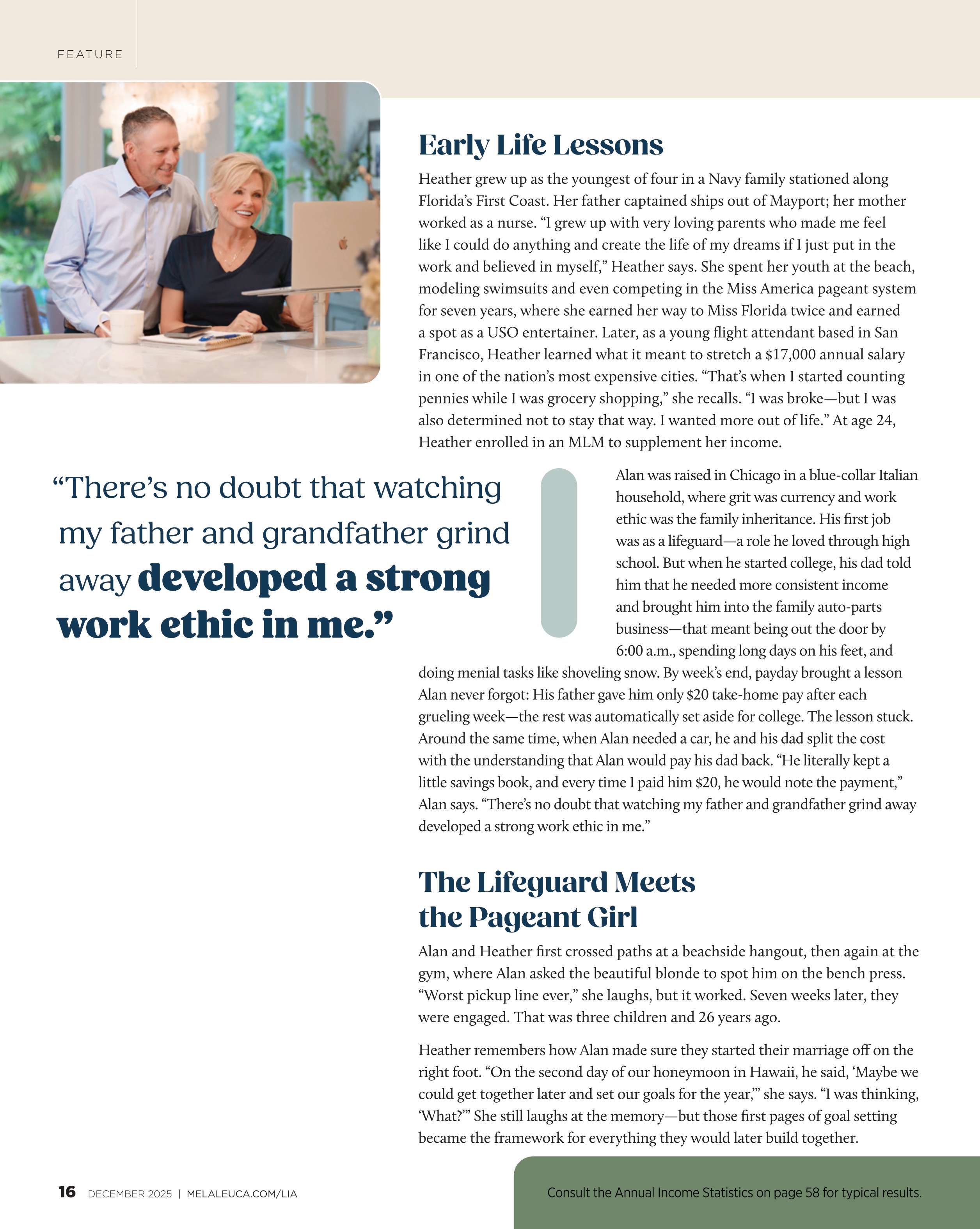 FEATURE

Early Life Lessons

Heather grew up as the youngest of four in a Navy family stationed along Florida's First Coast. Her father captained ships out of Mayport; her mother worked as a nurse. "I grew up with very loving parents who made me feel like I could do anything and create the life of my dreams if I just put in the work and believed in myself," Heather says. She spent her youth at the beach, modeling swimsuits and even competing in the Miss America pageant system for seven years, where she earned her way to Miss Florida twice and earned a spot as a USO entertainer. Later, as a young flight attendant based in San Francisco, Heather learned what it meant to stretch a $17,000 annual salary in one of the nation's most expensive cities. "That's when I started counting pennies while I was grocery shopping," she recalls. "I was broke—but I was also determined not to stay that way. I wanted more out of life." At age 24, Heather enrolled in an MLM to supplement her income.

"There's no doubt that watching my father and grandfather grind away developed a strong work ethic in me."

Alan was raised in Chicago in a blue-collar Italian household, where grit was currency and work ethic was the family inheritance. His first job was as a lifeguard—a role he loved through high school. But when he started college, his dad told him that he needed more consistent income and brought him into the family auto-parts business—that meant being out the door by 6:00 a.m., spending long days on his feet, and doing menial tasks like shoveling snow. By week's end, payday brought a lesson Alan never forgot: His father gave him only $20 take-home pay after each grueling week—the rest was automatically set aside for college. The lesson stuck. Around the same time, when Alan needed a car, he and his dad split the cost with the understanding that Alan would pay his dad back. "He literally kept a little savings book, and every time I paid him $20, he would note the payment," Alan says. "There's no doubt that watching my father and grandfather grind away developed a strong work ethic in me."

The Lifeguard Meets the Pageant Girl

Alan and Heather first crossed paths at a beachside hangout, then again at the gym, where Alan asked the beautiful blonde to spot him on the bench press. "Worst pickup line ever," she laughs, but it worked. Seven weeks later, they were engaged. That was three children and 26 years ago.

Heather remembers how Alan made sure they started their marriage off on the right foot. "On the second day of our honeymoon in Hawaii, he said, 'Maybe we could get together later and set our goals for the year,'" she says. "I was thinking, 'What?'" She still laughs at the memory—but those first pages of goal setting became the framework for everything they would later build together.

16 DECEMBER 2025 | MELALEUCA.COM/LIA

Consult the Annual Income Statistics on page 58 for typical results.